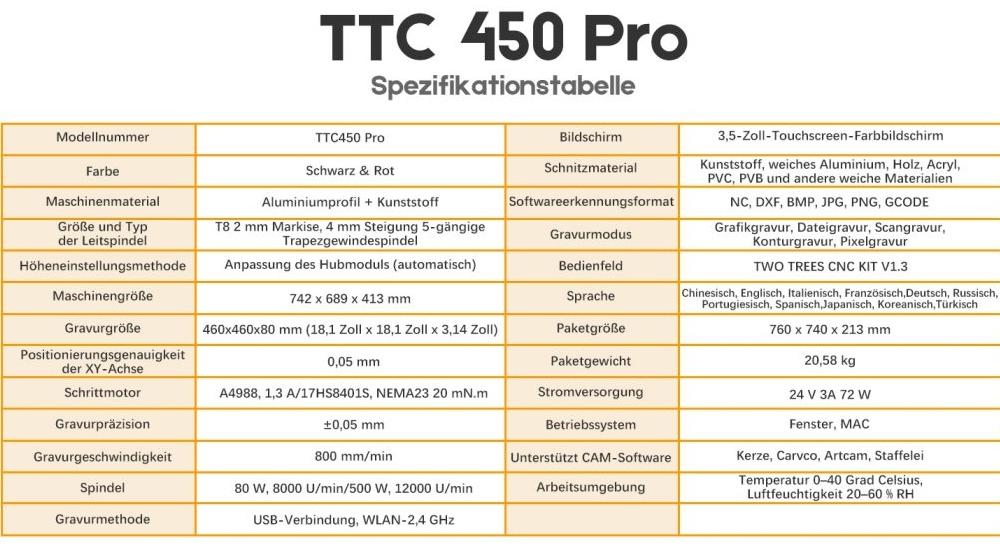 TTC 450 Pro

Spezifikationstabelle

| Modellnummer | TTC450 Pro | Bildschirm | 3,5-Zoll-Touchscreen-Farbbildschirm |
|---|---|---|---|
| Farbe | Schwarz & Rot | Schnitzmaterial | Kunststoff, weiches Aluminium, Holz, Acryl, PVC, PVB und andere weiche Materialien |
| Maschinenmaterial | Aluminiumprofil + Kunststoff | Softwareerkennungsformat | NC, DXF, BMP, JPG, PNG, GCODE |
| Größe und Typ der Leitspindel | T8 2 mm Markise, 4 mm Steigung 5-gängige Trapezgewindespindel | Gravurmodus | Grafikgravur, Dateigravur, Scangravur, Konturgravur, Pixelgravur |
| Höheneinstellungsmethode | Anpassung des Hubmoduls (automatisch) | Bedienfeld | TWO TREES CNC KIT V1.3 |
| Maschinengröße | 742 x 689 x 413 mm | Sprache | Chinesisch, Englisch, Italienisch, Französisch,Deutsch, Russisch, Portugiesisch, Spanisch,Japanisch, Koreanisch,Türkisch |
| Gravurgröße | 460x460x80 mm (18,1 Zoll x 18,1 Zoll x 3,14 Zoll) | Paketgröße | 760 x 740 x 213 mm |
| Positionierungsgenauigkeit der XY-Achse | 0,05 mm | Paketgewicht | 20,58 kg |
| Schrittmotor | A4988, 1,3 A/17HS8401S, NEMA23 20 mN.m | Stromversorgung | 24 V 3A 72 W |
| Gravurpräzision | ±0,05 mm | Betriebssystem | Fenster, MAC |
| Gravurgeschwindigkeit | 800 mm/min | Unterstützt CAM-Software | Kerze, Carvco, Artcam, Staffelei |
| Spindel | 80 W, 8000 U/min/500 W, 12000 U/min | Arbeitsumgebung | Temperatur 0–40 Grad Celsius, Luftfeuchtigkeit 20–60 % RH |
| Gravurmethode | USB-Verbindung, WLAN-2,4 GHz | | |